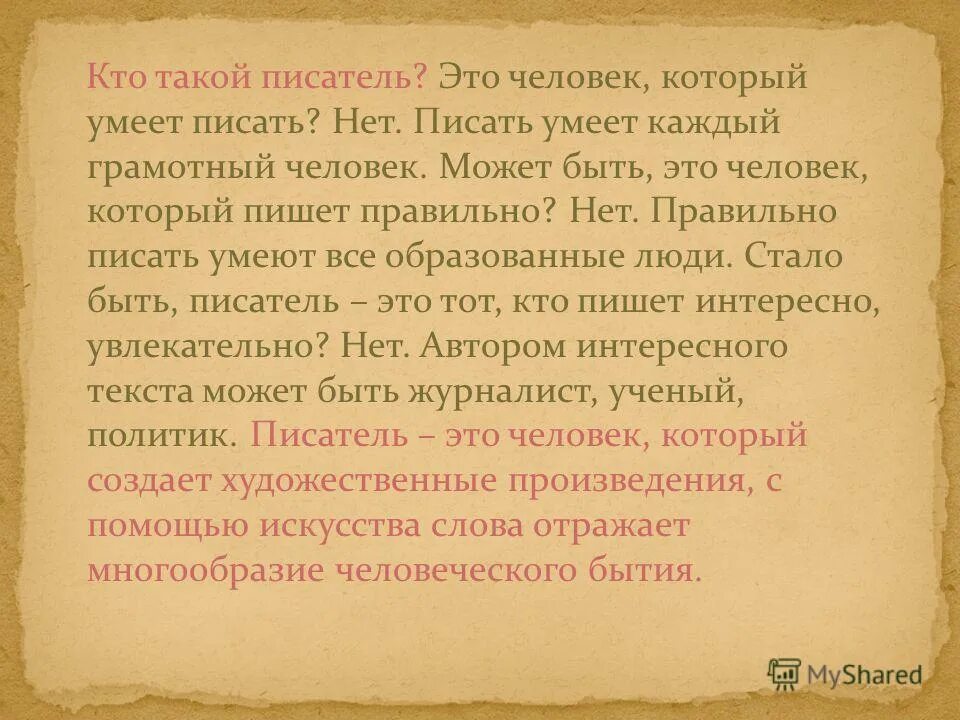 Кто такой писатель? Это человек, который умеет писать? Нет. Писать умеет каждый грамотный человек. Может быть, это человек, который пишет правильно? Нет. Правильно писать умеют все образованные люди. Стало быть, писатель – это тот, кто пишет интересно, увлекательно? Нет. Автором интересного текста может быть журналист, ученый, политик. Писатель – это человек, который создает художественные произведения, с помощью искусства слова отражает многообразие человеческого бытия.

MyShared